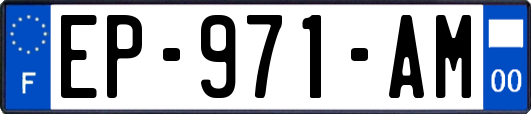 F

EP-971-AM

00